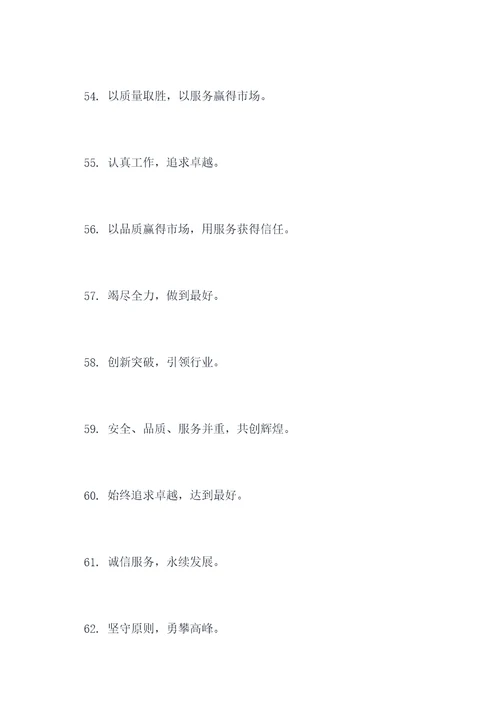 54. 以质量取胜，以服务赢得市场。

55. 认真工作，追求卓越。

56. 以品质赢得市场，用服务获得信任。

57. 竭尽全力，做到最好。

58. 创新突破，引领行业。

59. 安全、品质、服务并重，共创辉煌。

60. 始终追求卓越，达到最好。

61. 诚信服务，永续发展。

62. 坚守原则，勇攀高峰。